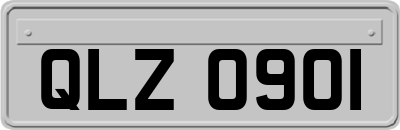 QLZ 0901